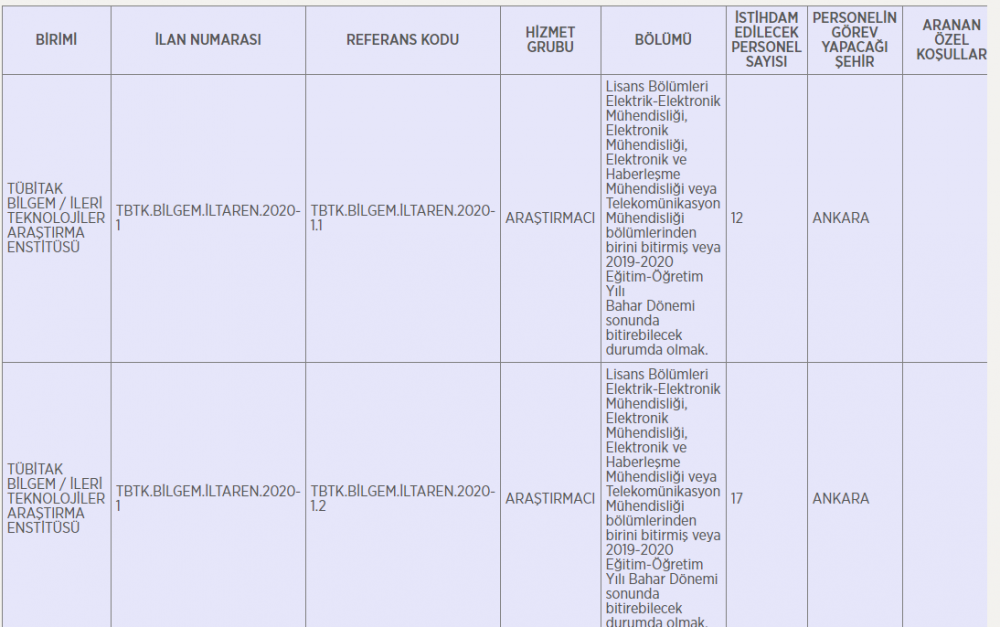 | BİRİMİ | İLAN NUMARASI | REFERANS KODU | HİZMET GRUBU | BÖLÜMÜ | İSTİHDAM EDİLECEK PERSONEL SAYISI | PERSONELİN GÖREV YAPACAĞI ŞEHİR | ARANAN ÖZEL KOŞULLAR |
|---|---|---|---|---|---|---|---|
| TÜBİTAK BİLGEM / İLERİ TEKNOLOJİLER ARAŞTIRMA ENSTİTÜSÜ | TBTK.BİLGEM.İLTAREN.2020-1 | TBTK.BİLGEM.İLTAREN.2020-1.1 | ARAŞTIRMACI | Lisans Bölümleri Elektrik-Elektronik Mühendisliği, Elektronik Mühendisliği, Elektronik ve Haberleşme Mühendisliği veya Telekomünikasyon Mühendisliği bölümlerinden birini bitirmiş veya 2019-2020 Eğitim-Öğretim Yılı Bahar Dönemi sonunda bitirebilecek durumda olmak. | 12 | ANKARA | |
| TÜBİTAK BİLGEM / İLERİ TEKNOLOJİLER ARAŞTIRMA ENSTİTÜSÜ | TBTK.BİLGEM.İLTAREN.2020-1 | TBTK.BİLGEM.İLTAREN.2020-1.2 | ARAŞTIRMACI | Lisans Bölümleri Elektrik-Elektronik Mühendisliği, Elektronik Mühendisliği, Elektronik ve Haberleşme Mühendisliği veya Telekomünikasyon Mühendisliği bölümlerinden birini bitirmiş veya 2019-2020 Eğitim-Öğretim Yılı Bahar Dönemi sonunda bitirebilecek durumda olmak. | 17 | ANKARA | |